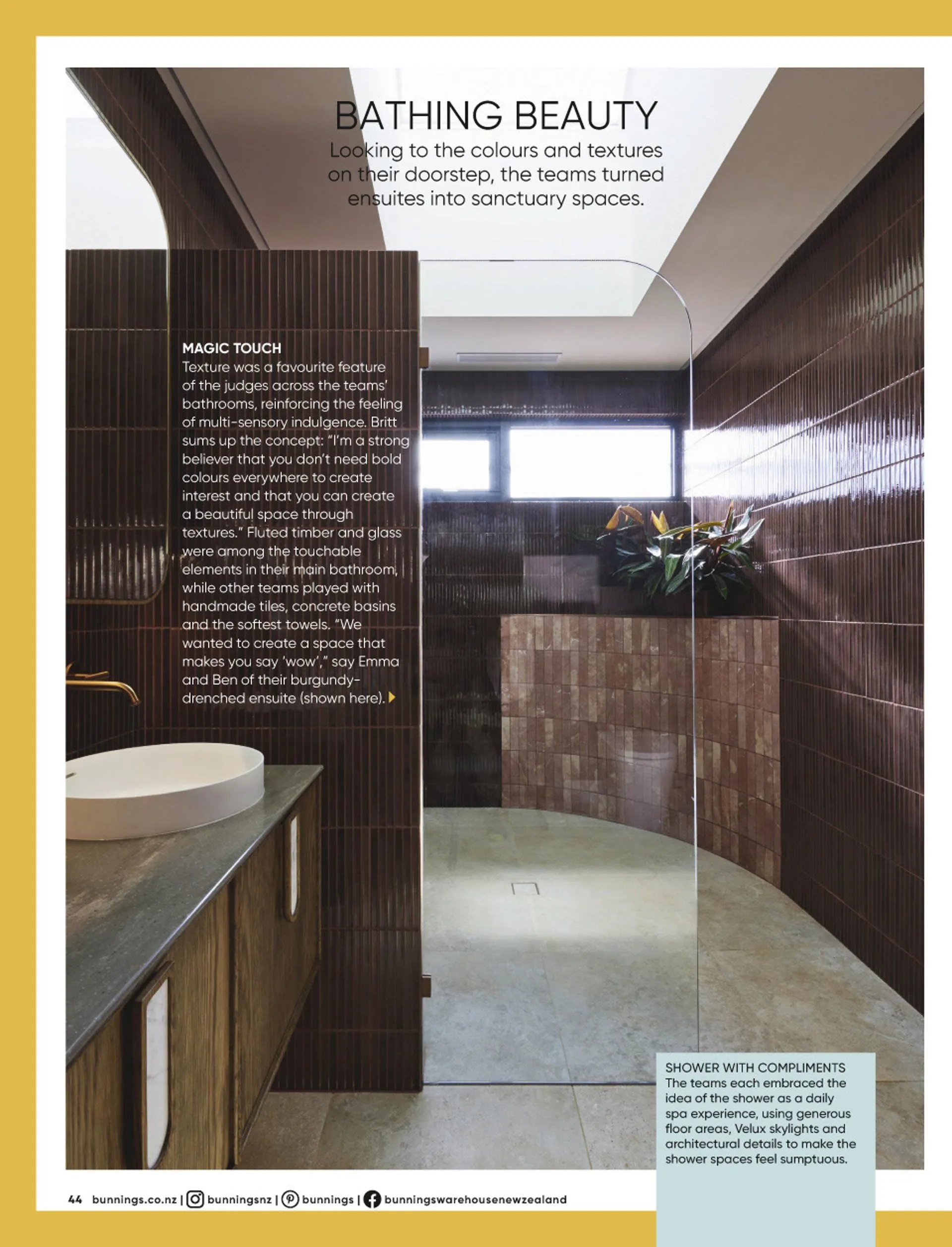 BATHING BEAUTY

Looking to the colours and textures on their doorstep, the teams turned ensuites into sanctuary spaces.

MAGIC TOUCH
Texture was a favourite feature of the judges across the teams' bathrooms, reinforcing the feeling of multi-sensory indulgence. Britt sums up the concept: "I'm a strong believer that you don't need bold colours everywhere to create interest and that you can create a beautiful space through textures." Fluted timber and glass were among the touchable elements in their main bathroom, while other teams played with handmade tiles, concrete basins and the softest towels. "We wanted to create a space that makes you say 'wow'," say Emma and Ben of their burgundy-drenched ensuite (shown here).

SHOWER WITH COMPLIMENTS
The teams each embraced the idea of the shower as a daily spa experience, using generous floor areas, Velux skylights and architectural details to make the shower spaces feel sumptuous.

44 bunnings.co.nz | bunningsnz | bunnings | bunningswarehousenewzealand